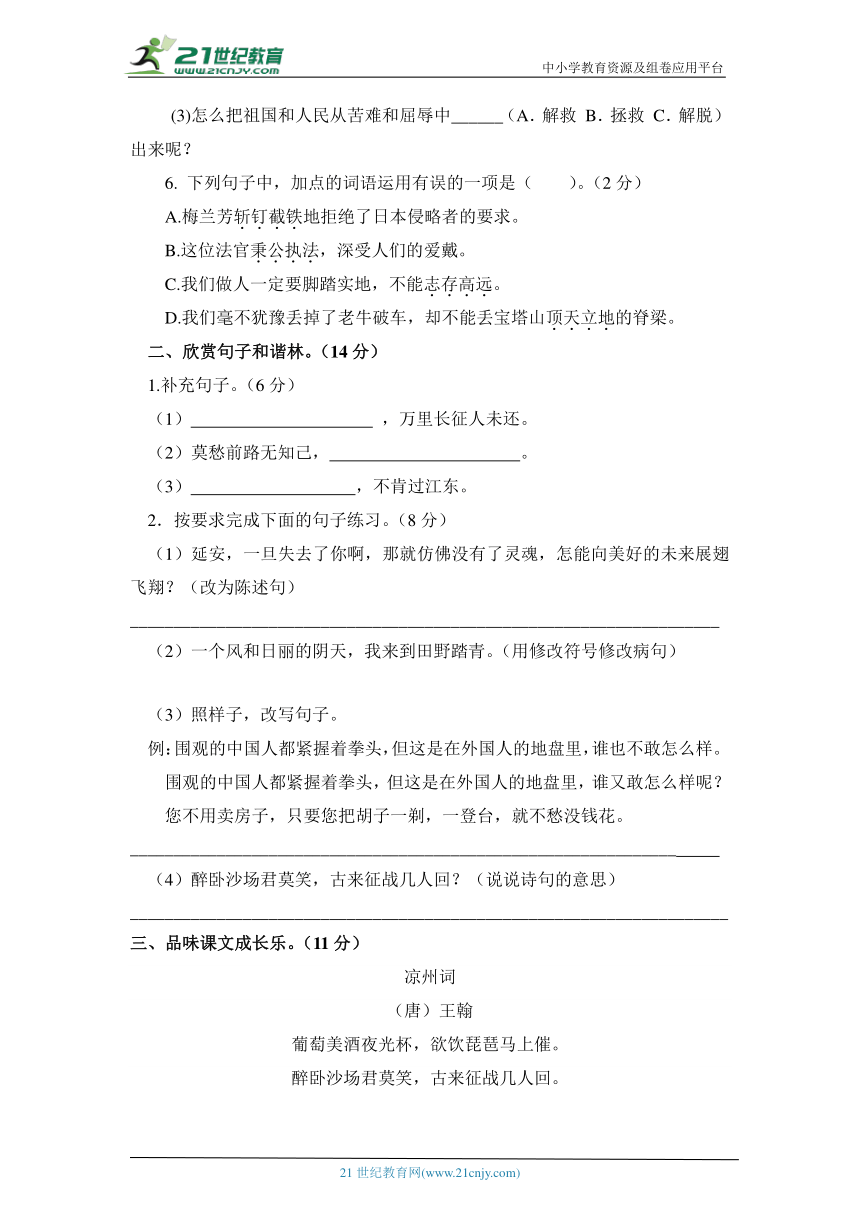 21世纪教育
www.21cnjy.com
中小学教育资源及组卷应用平台

(3)怎么把祖国和人民从苦难和屈辱中______（A．解救 B．拯救 C．解脱）出来呢？

6. 下列句子中，加点的词语运用有误的一项是（　　）。（2 分）

A.梅兰芳斩钉截铁地拒绝了日本侵略者的要求。

B.这位法官秉公执法，深受人们的爱戴。

C.我们做人一定要脚踏实地，不能志存高远。

D.我们毫不犹豫丢掉了老牛破车，却不能丢宝塔山顶天立地的脊梁。

二、欣赏句子和谐林。（14 分）

1.补充句子。（6 分）

（1）______________________ ，万里长征人未还。

（2）莫愁前路无知己，______________________。

（3）____________________，不肯过江东。

2．按要求完成下面的句子练习。（8 分）

（1）延安，一旦失去了你啊，那就仿佛没有了灵魂，怎能向美好的未来展翅飞翔？（改为陈述句）

______________________________________________________________

（2）一个风和日丽的阴天，我来到田野踏青。(用修改符号修改病句）

（3）照样子，改写句子。

例:围观的中国人都紧握着拳头,但这是在外国人的地盘里,谁也不敢怎么样。

围观的中国人都紧握着拳头，但这是在外国人的地盘里，谁又敢怎么样呢？

您不用卖房子，只要您把胡子一剃，一登台，就不愁没钱花。

______________________________________________________________

（4）醉卧沙场君莫笑，古来征战几人回？（说说诗句的意思）

______________________________________________________________

三、品味课文成长乐。（11 分）

凉州词

（唐）王翰

葡萄美酒夜光杯，欲饮琵琶马上催。

醉卧沙场君莫笑，古来征战几人回。

21 世纪教育网(www.21cnjy.com)